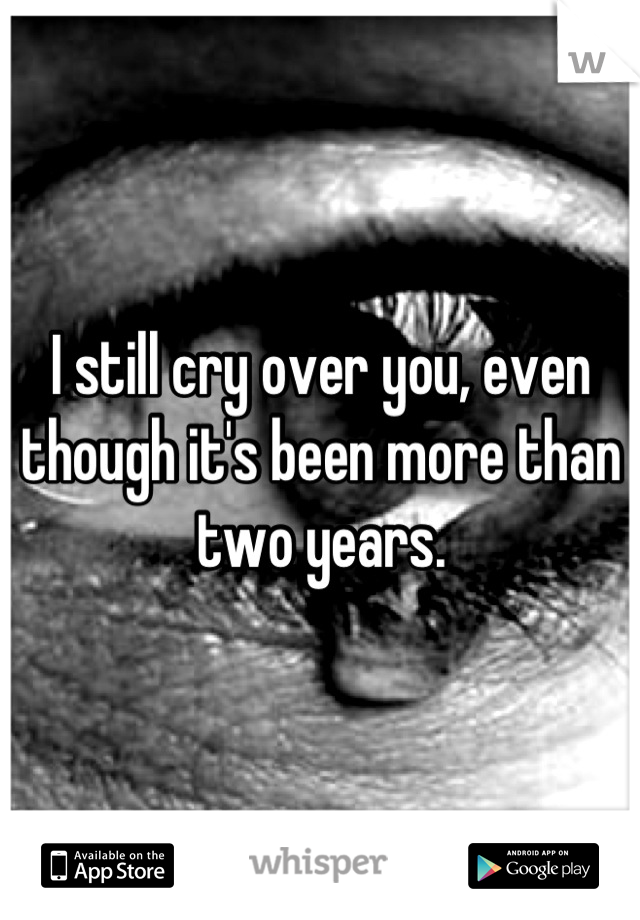 w

I still cry over you, even though it's been more than two years.

Available on the App Store

whisper

ANDROID APP ON Google play